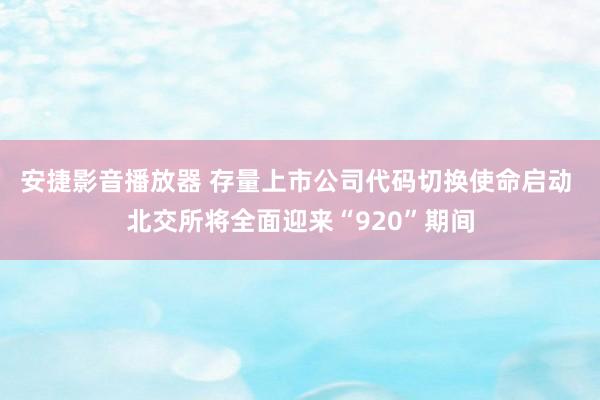 安捷影音播放器 存量上市公司代码切换使命启动 北交所将全面迎来“920”期间